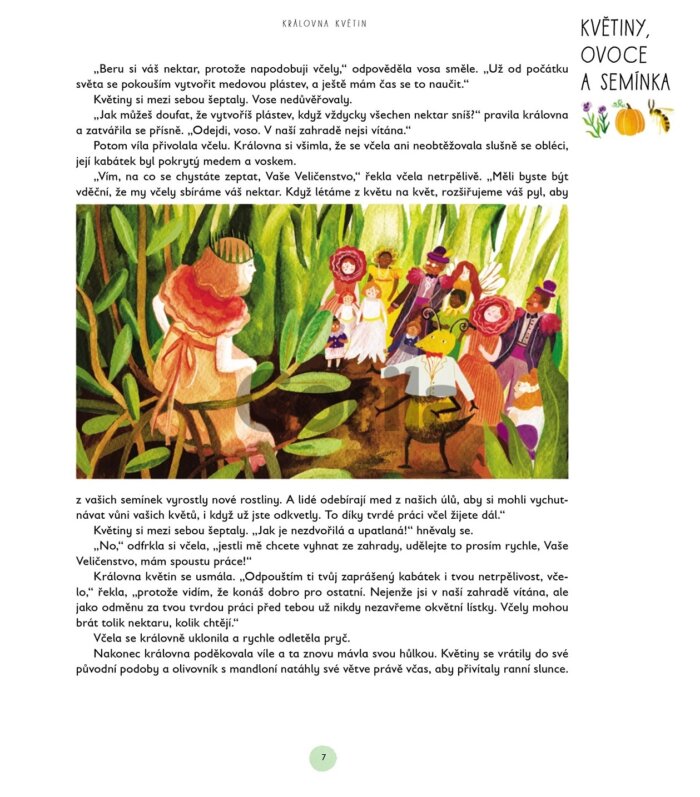 KRÁLOVNA KVĚTIN

KVĚTINY, OVOCE A SEMÍNKA

„Beru si váš nektar, protože napodobuji včely," odpověděla vosa směle. „Už od počátku světa se pokouším vytvořit medovou plástev, a ještě mám čas se to naučit."

Květiny si mezi sebou šeptaly. Vose nedůvěřovaly.

„Jak můžeš doufat, že vytvoříš plástev, když vždycky všechen nektar sníš?" pravila královna a zatvářila se přísně. „Odejdi, voso. V naší zahradě nejsi vítána."

Potom víla přivolala včelu. Královna si všimla, že se včela ani neobtěžovala slušně se obléci, její kabátek byl pokrytý medem a voskem.

„Vím, na co se chystáte zeptat, Vaše Veličenstvo," řekla včela netrpělivě. „Měli byste být vděční, že my včely sbíráme váš nektar. Když létáme z květu na květ, rozšiřujeme váš pyl, aby z vašich semínek vyrostly nové rostliny. A lidé odebírají med z našich úlů, aby si mohli vychutnávat vůni vašich květů, i když už jste odkvetly. To díky tvrdé práci včel žijete dál."

Květiny si mezi sebou šeptaly. „Jak je nezdvořilá a upatlaná!" hněvaly se.

„No," odfrkla si včela, „jestli mě chcete vyhnat ze zahrady, udělejte to prosím rychle, Vaše Veličenstvo, mám spoustu práce!"

Královna květin se usmála. „Odpouštím ti tvůj zaprášený kabátek i tvou netrpělivost, včelo," řekla, „protože vidím, že konáš dobro pro ostatní. Nejenže jsi v naší zahradě vítána, ale jako odměnu za tvou tvrdou práci před tebou už nikdy nezavřeme okvětní lístky. Včely mohou brát tolik nektaru, kolik chtějí."

Včela se královně uklonila a rychle odletěla pryč.

Nakonec královna poděkovala víle a ta znovu mávla svou hůlkou. Květiny se vrátily do své původní podoby a olivovník s mandloní natáhly své větve právě včas, aby přivítaly ranní slunce.

7